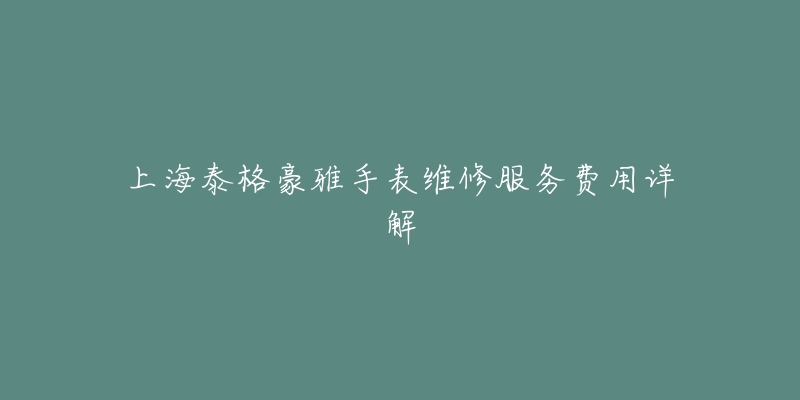 上海泰格豪雅手表维修服务费用详解